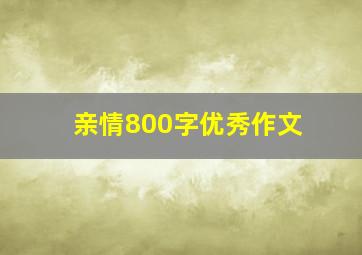 亲情800字优秀作文